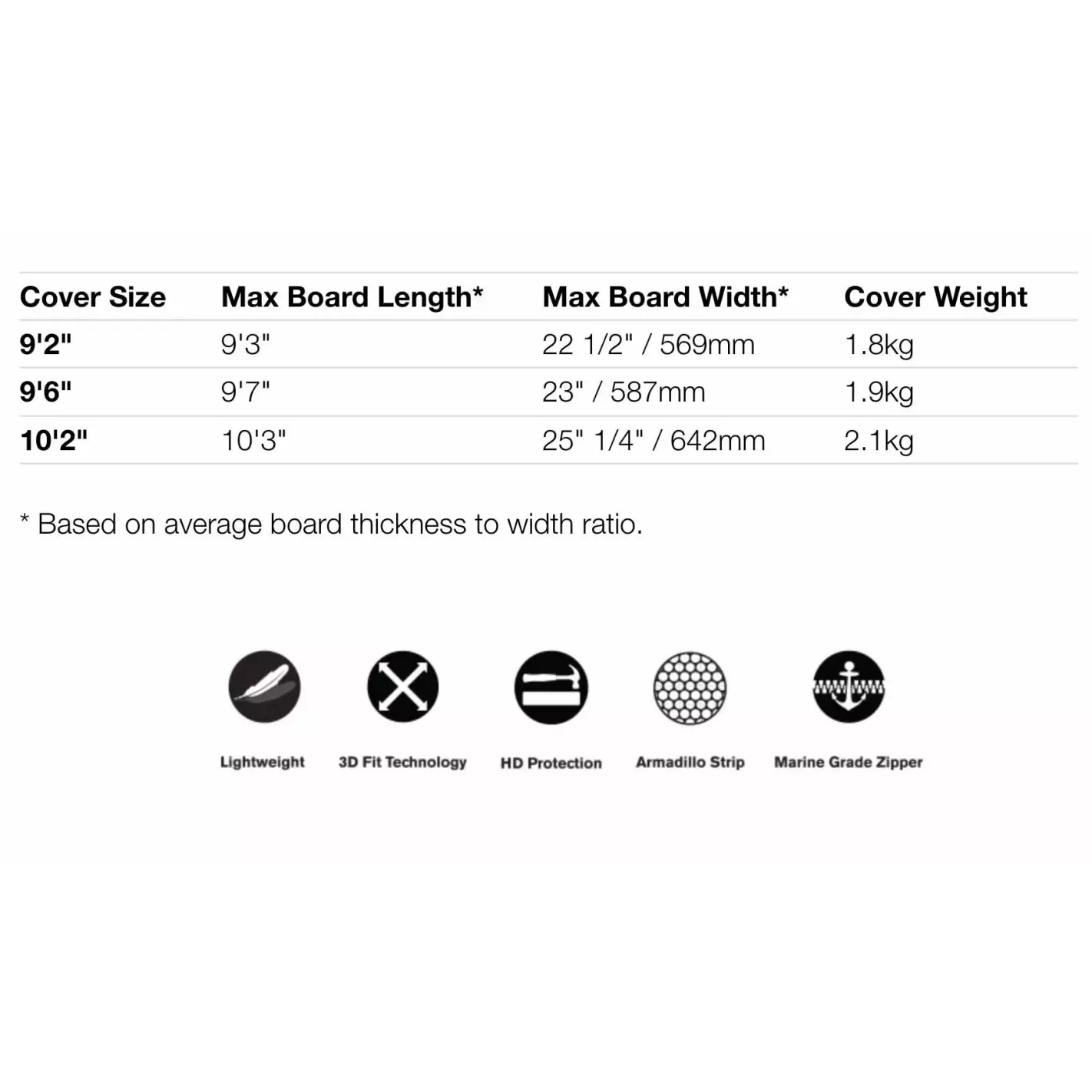 | Cover Size | Max Board Length* | Max Board Width* | Cover Weight |
|---|---|---|---|
| 9'2" | 9'3" | 22 1/2" / 569mm | 1.8kg |
| 9'6" | 9'7" | 23" / 587mm | 1.9kg |
| 10'2" | 10'3" | 25" 1/4" / 642mm | 2.1kg |

* Based on average board thickness to width ratio.

Lightweight

3D Fit Technology

HD Protection

Armadillo Strip

Marine Grade Zipper